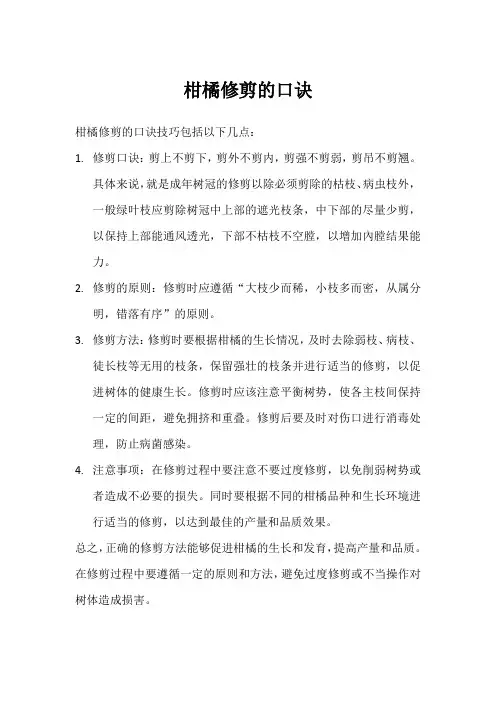 柑橘修剪的口诀

柑橘修剪的口诀技巧包括以下几点：

1. 修剪口诀：剪上不剪下，剪外不剪内，剪强不剪弱，剪吊不剪翘。具体来说，就是成年树冠的修剪以除必须剪除的枯枝、病虫枝外，一般绿叶枝应剪除树冠中上部的遮光枝条，中下部的尽量少剪，以保持上部能通风透光，下部不枯枝不空膛，以增加内膛结果能力。

2. 修剪的原则：修剪时应遵循“大枝少而稀，小枝多而密，从属分明，错落有序”的原则。

3. 修剪方法：修剪时要根据柑橘的生长情况，及时去除弱枝、病枝、徒长枝等无用的枝条，保留强壮的枝条并进行适当的修剪，以促进树体的健康生长。修剪时应该注意平衡树势，使各主枝间保持一定的间距，避免拥挤和重叠。修剪后要及时对伤口进行消毒处理，防止病菌感染。

4. 注意事项：在修剪过程中要注意不要过度修剪，以免削弱树势或者造成不必要的损失。同时要根据不同的柑橘品种和生长环境进行适当的修剪，以达到最佳的产量和品质效果。

总之，正确的修剪方法能够促进柑橘的生长和发育，提高产量和品质。在修剪过程中要遵循一定的原则和方法，避免过度修剪或不当操作对树体造成损害。